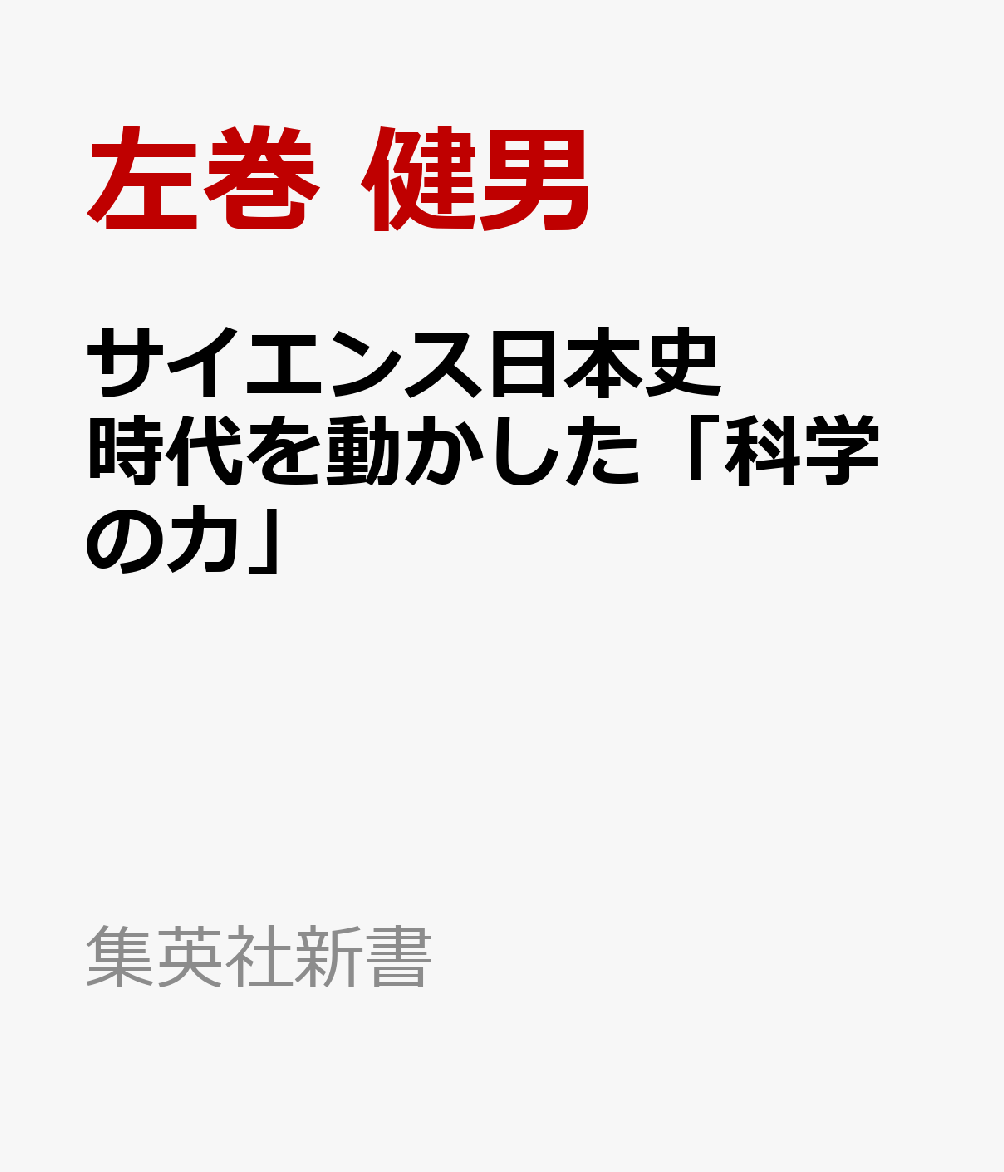 左巻 健男

サイエンス日本史 時代を動かした「科学の力」

集英社新書